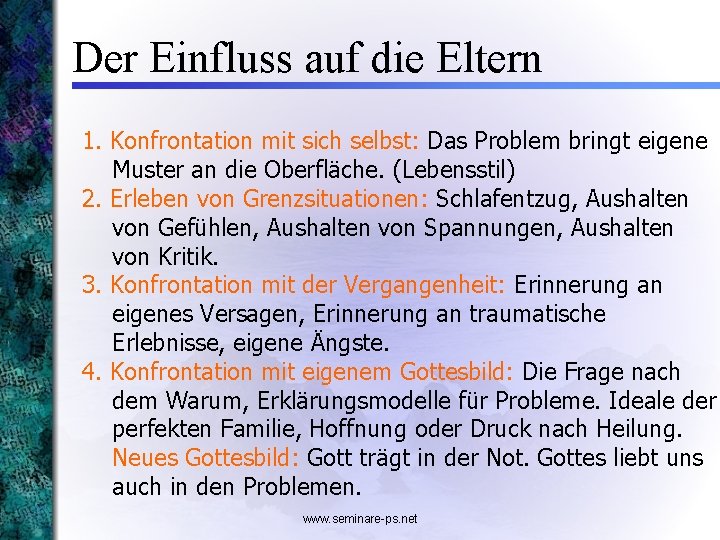 Der Einfluss auf die Eltern

1. Konfrontation mit sich selbst: Das Problem bringt eigene Muster an die Oberfläche. (Lebensstil)
2. Erleben von Grenzsituationen: Schlafentzug, Aushalten von Gefühlen, Aushalten von Spannungen, Aushalten von Kritik.
3. Konfrontation mit der Vergangenheit: Erinnerung an eigenes Versagen, Erinnerung an traumatische Erlebnisse, eigene Ängste.
4. Konfrontation mit eigenem Gottesbild: Die Frage nach dem Warum, Erklärungsmodelle für Probleme. Ideale der perfekten Familie, Hoffnung oder Druck nach Heilung. Neues Gottesbild: Gott trägt in der Not. Gottes liebt uns auch in den Problemen.

www.seminare-ps.net